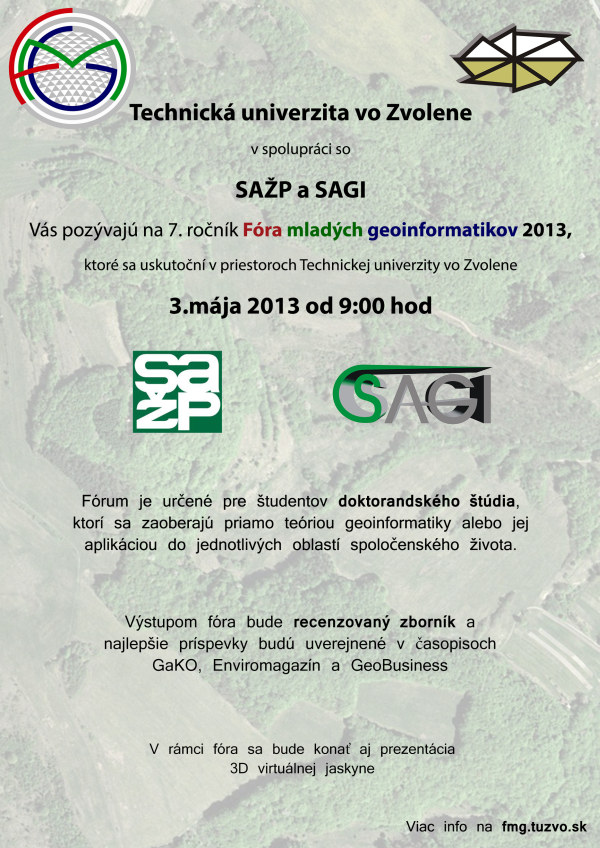 Technická univerzita vo Zvolene

v spolupráci so

SAŽP a SAGI

Vás pozývajú na 7. ročník Fóra mladých geoinformatikov 2013,

ktoré sa uskutoční v priestoroch Technickej univerzity vo Zvolene

3.mája 2013 od 9:00 hod

SAŽP

SAGI

Fórum je určené pre študentov doktorandského štúdia, ktorí sa zaoberajú priamo teóriou geoinformatiky alebo jej aplikáciou do jednotlivých oblastí spoločenského života.

Výstupom fóra bude recenzovaný zborník a najlepšie príspevky budú uverejnené v časopisoch GaKO, Enviromagazín a GeoBusiness

V rámci fóra sa bude konať aj prezentácia 3D virtuálnej jaskyne

Viac info na fmg.tuzvo.sk